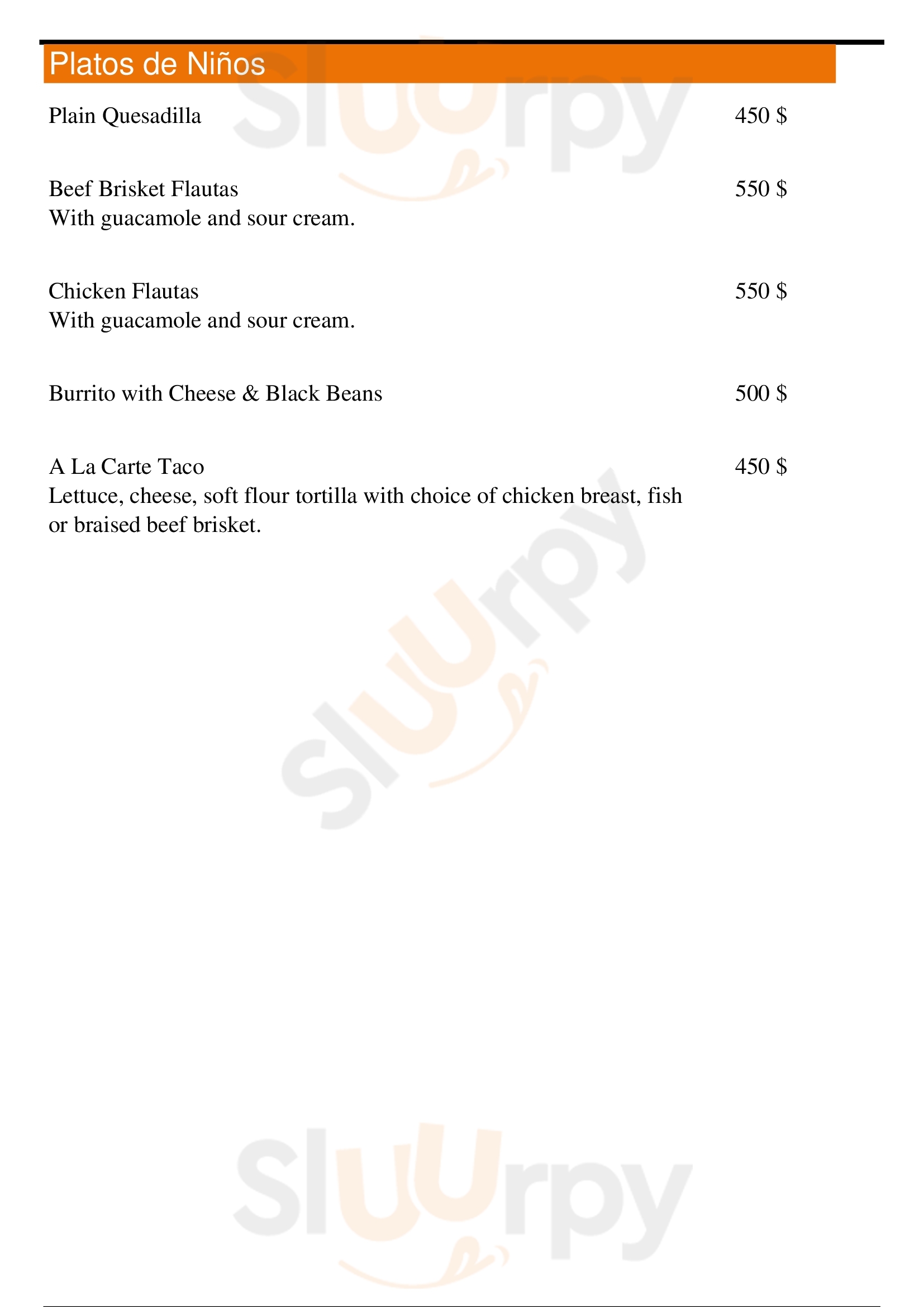 Platos de Niños

Plain Quesadilla 450 $

Beef Brisket Flautas 550 $
With guacamole and sour cream.

Chicken Flautas 550 $
With guacamole and sour cream.

Burrito with Cheese & Black Beans 500 $

A La Carte Taco 450 $
Lettuce, cheese, soft flour tortilla with choice of chicken breast, fish or braised beef brisket.

Sluurpy
Sluurpy
Sluurpy